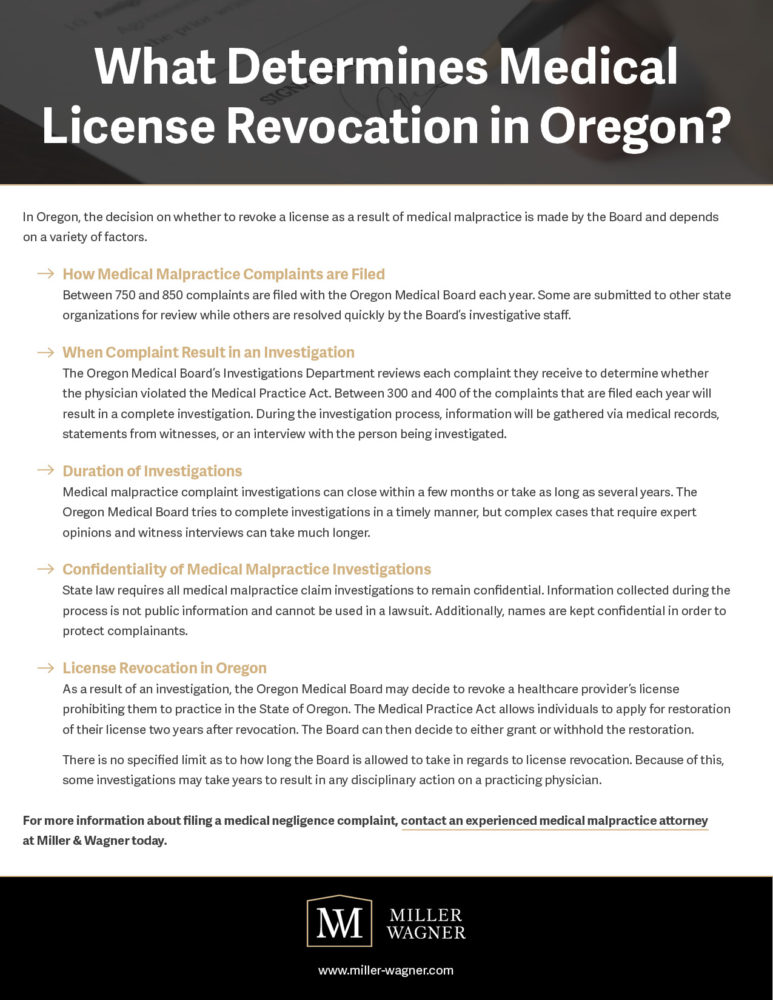 What Determines Medical License Revocation in Oregon?

In Oregon, the decision on whether to revoke a license as a result of medical malpractice is made by the Board and depends on a variety of factors.

→ How Medical Malpractice Complaints are Filed
Between 750 and 850 complaints are filed with the Oregon Medical Board each year. Some are submitted to other state organizations for review while others are resolved quickly by the Board's investigative staff.

→ When Complaint Result in an Investigation
The Oregon Medical Board's Investigations Department reviews each complaint they receive to determine whether the physician violated the Medical Practice Act. Between 300 and 400 of the complaints that are filed each year will result in a complete investigation. During the investigation process, information will be gathered via medical records, statements from witnesses, or an interview with the person being investigated.

→ Duration of Investigations
Medical malpractice complaint investigations can close within a few months or take as long as several years. The Oregon Medical Board tries to complete investigations in a timely manner, but complex cases that require expert opinions and witness interviews can take much longer.

→ Confidentiality of Medical Malpractice Investigations
State law requires all medical malpractice claim investigations to remain confidential. Information collected during the process is not public information and cannot be used in a lawsuit. Additionally, names are kept confidential in order to protect complainants.

→ License Revocation in Oregon
As a result of an investigation, the Oregon Medical Board may decide to revoke a healthcare provider's license prohibiting them to practice in the State of Oregon. The Medical Practice Act allows individuals to apply for restoration of their license two years after revocation. The Board can then decide to either grant or withhold the restoration.

There is no specified limit as to how long the Board is allowed to take in regards to license revocation. Because of this, some investigations may take years to result in any disciplinary action on a practicing physician.

For more information about filing a medical negligence complaint, contact an experienced medical malpractice attorney at Miller & Wagner today.

MW MILLER WAGNER

www.miller-wagner.com